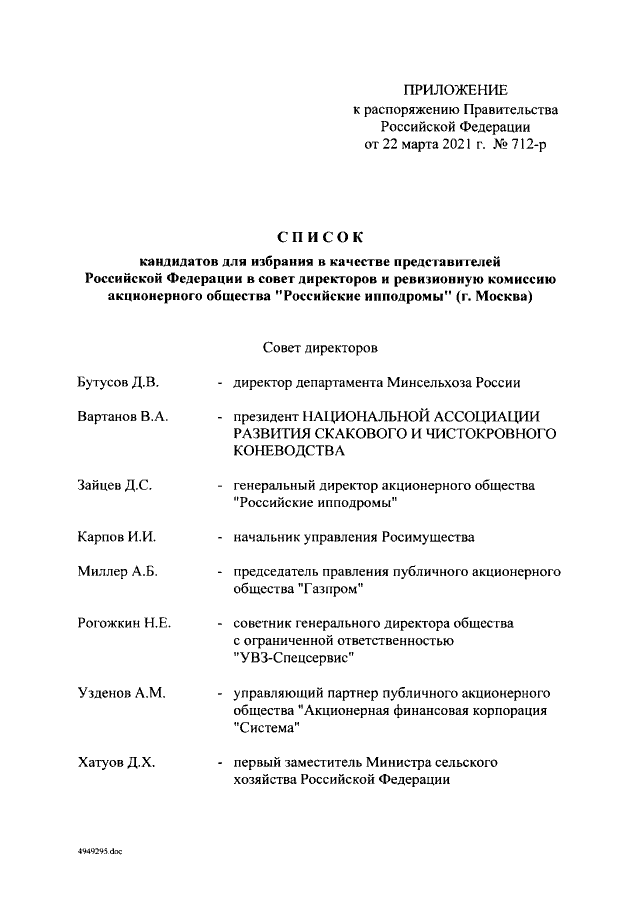 ПРИЛОЖЕНИЕ
к распоряжению Правительства
Российской Федерации
от 22 марта 2021 г. № 712-р

СПИСОК
кандидатов для избрания в качестве представителей Российской Федерации в совет директоров и ревизионную комиссию акционерного общества "Российские ипподромы" (г. Москва)

Совет директоров

Бутусов Д.В. - директор департамента Минсельхоза России

Вартанов В.А. - президент НАЦИОНАЛЬНОЙ АССОЦИАЦИИ РАЗВИТИЯ СКАКОВОГО И ЧИСТОКРОВНОГО КОНЕВОДСТВА

Зайцев Д.С. - генеральный директор акционерного общества "Российские ипподромы"

Карпов И.И. - начальник управления Росимущества

Миллер А.Б. - председатель правления публичного акционерного общества "Газпром"

Рогожкин Н.Е. - советник генерального директора общества с ограниченной ответственностью "УВЗ-Спецсервис"

Узденов А.М. - управляющий партнер публичного акционерного общества "Акционерная финансовая корпорация "Система"

Хатуов Д.Х. - первый заместитель Министра сельского хозяйства Российской Федерации

4949295.doc